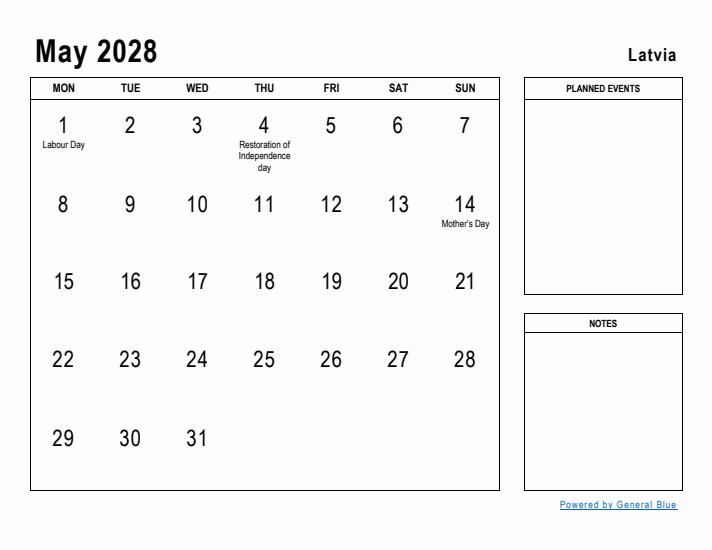 May 2028

Latvia

| MON | TUE | WED | THU | FRI | SAT | SUN |
|---|---|---|---|---|---|---|
| 1 Labour Day | 2 | 3 | 4 Restoration of Independence day | 5 | 6 | 7 |
| 8 | 9 | 10 | 11 | 12 | 13 | 14 Mother's Day |
| 15 | 16 | 17 | 18 | 19 | 20 | 21 |
| 22 | 23 | 24 | 25 | 26 | 27 | 28 |
| 29 | 30 | 31 | | | | |

PLANNED EVENTS

NOTES

Powered by General Blue